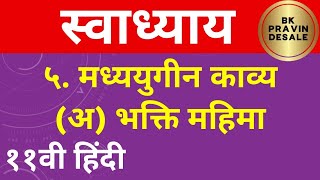 स्वाध्याय

BK PRAVIN DESALE

५. मध्ययुगीन काव्य
(अ) भक्ति महिमा

११वी हिंदी